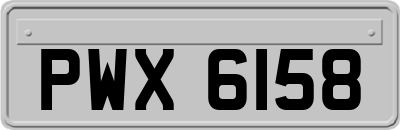 PWX 6158